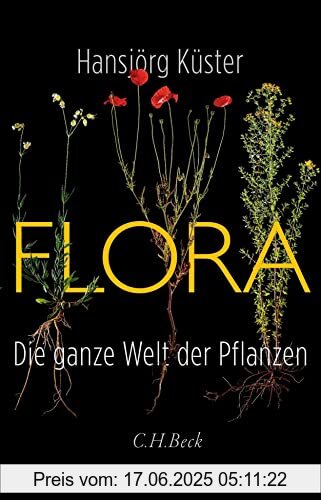 Hansjörg Küster

FLORA

Die ganze Welt der Pflanzen

C.H.Beck

Preis vom: 17.06.2025 05:11:22